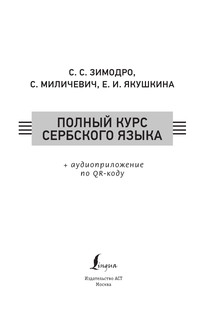 С. С. ЗИМОДРО,
С. МИЛИЧЕВИЧ, Е. И. ЯКУШКИНА

ПОЛНЫЙ КУРС
СЕРБСКОГО ЯЗЫКА

+ аудиоприложение
по QR-коду

Lingua

Издательство АСТ
Москва